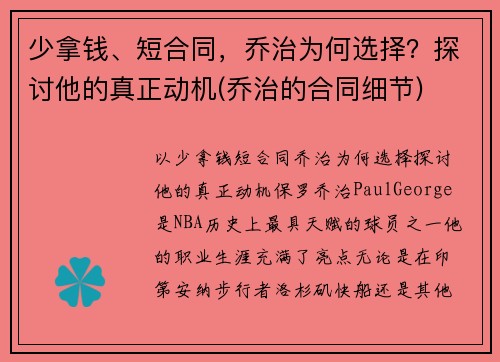 少拿钱、短合同，乔治为何选择？探讨他的真正动机(乔治的合同细节)

以少拿钱短合同乔治为何选择探讨他的真正动机保罗乔治PaulGeorge是NBA历史上最具天赋的球员之一他的职业生涯充满了亮点无论是在印第安纳步行者洛杉矶快船还是其他